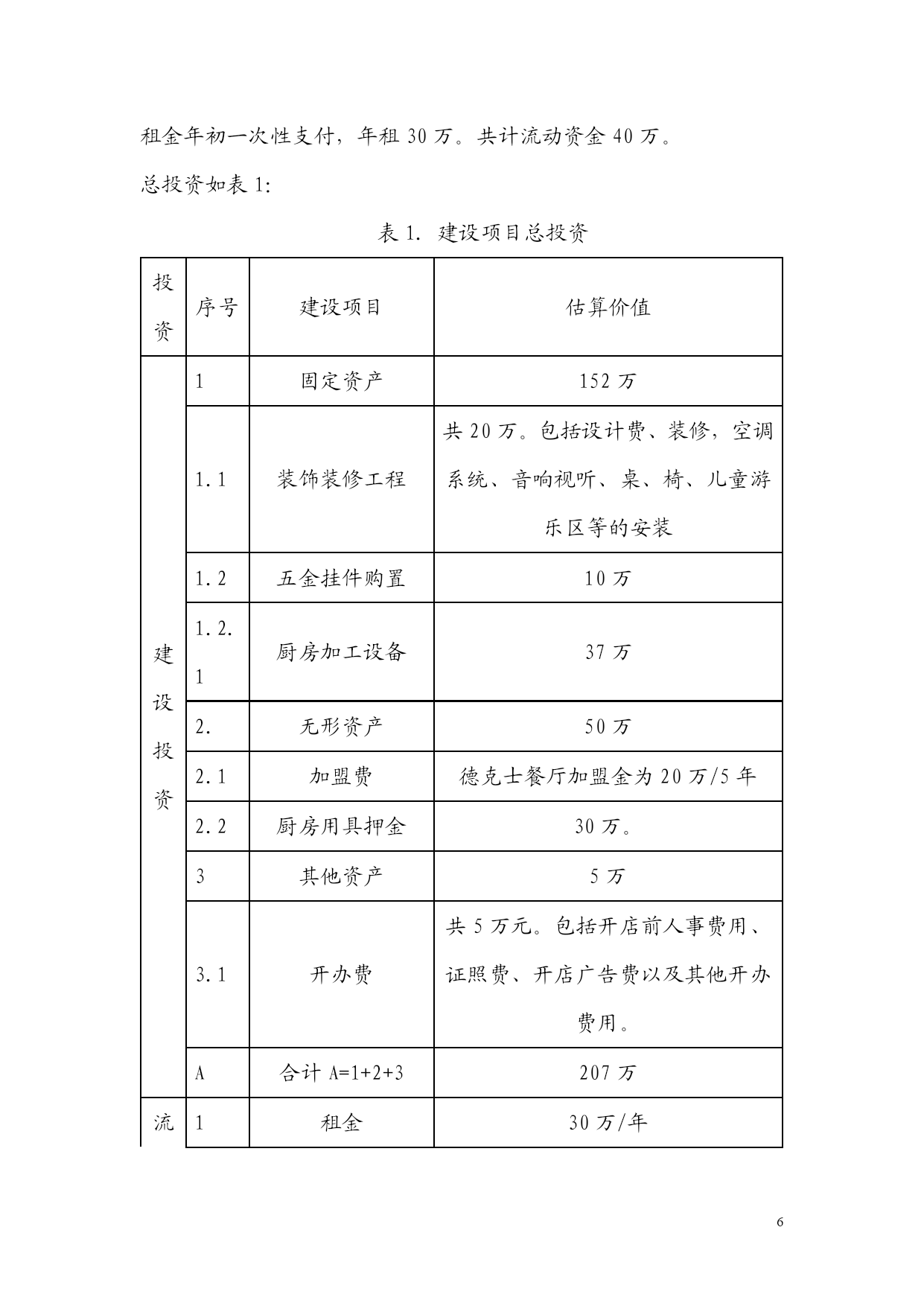 租金年初一次性支付，年租 30 万。共计流动资金 40 万。

总投资如表 1:

表 1. 建设项目总投资

| 投资 | 序号 | 建设项目 | 估算价值 |
|---|---|---|---|
| 建设投资 | 1 | 固定资产 | 152 万 |
| | 1.1 | 装饰装修工程 | 共 20 万。包括设计费、装修，空调系统、音响视听、桌、椅、儿童游乐区等的安装 |
| | 1.2 | 五金挂件购置 | 10 万 |
| | 1.2.1 | 厨房加工设备 | 37 万 |
| | 2. | 无形资产 | 50 万 |
| | 2.1 | 加盟费 | 德克士餐厅加盟金为 20 万/5 年 |
| | 2.2 | 厨房用具押金 | 30 万。 |
| | 3 | 其他资产 | 5 万 |
| | 3.1 | 开办费 | 共 5 万元。包括开店前人事费用、证照费、开店广告费以及其他开办费用。 |
| | A | 合计 A=1+2+3 | 207 万 |
| 流 | 1 | 租金 | 30 万/年 |

6